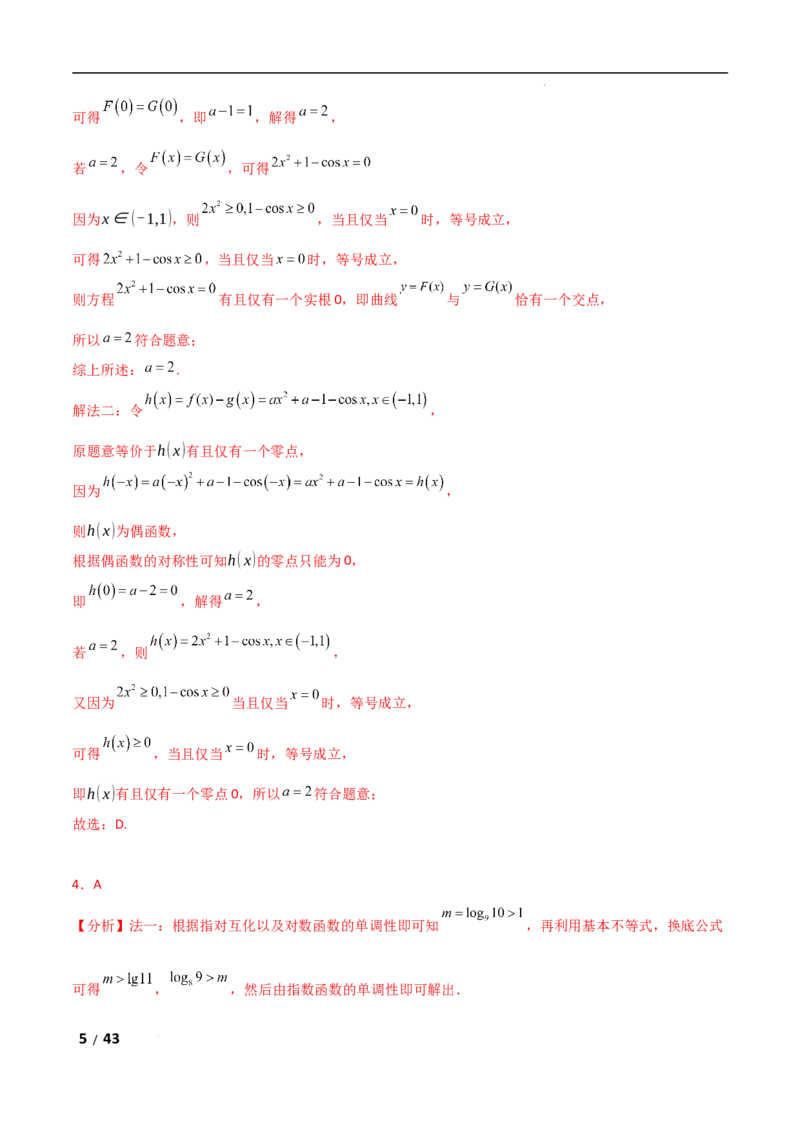 可得$F(0)=G(0)$，即$a-1=1$，解得$a=2$，

若$a=2$，令$F(x)=G(x)$，可得$2x^2+1-\cos x=0$

因为$x\in(-1,1)$，则$2x^2\geq 0,1-\cos x\geq 0$，当且仅当$x=0$时，等号成立，

可得$2x^2+1-\cos x\geq 0$，当且仅当$x=0$时，等号成立，

则方程$2x^2+1-\cos x=0$有且仅有一个实根0，即曲线$y=F(x)$与$y=G(x)$恰有一个交点，

所以$a=2$符合题意；

综上所述：$a=2$.

解法二：令$h(x)=f(x)-g(x)=ax^2+a-1-\cos x,x\in(-1,1)$，

原题意等价于$h(x)$有且仅有一个零点，

因为$h(-x)=a(-x)^2+a-1-\cos(-x)=ax^2+a-1-\cos x=h(x)$，

则$h(x)$为偶函数，

根据偶函数的对称性可知$h(x)$的零点只能为0，

即$h(0)=a-2=0$，解得$a=2$，

若$a=2$，则$h(x)=2x^2+1-\cos x,x\in(-1,1)$，

又因为$2x^2\geq 0,1-\cos x\geq 0$当且仅当$x=0$时，等号成立，

可得$h(x)\geq 0$，当且仅当$x=0$时，等号成立，

即$h(x)$有且仅有一个零点0，所以$a=2$符合题意；

故选：D.

4．A

【分析】法一：根据指对互化以及对数函数的单调性即可知$m=\log_9 10>1$，再利用基本不等式，换底公式可得$m>\lg 11$，$\log_8 9>m$，然后由指数函数的单调性即可解出．

5 / 43